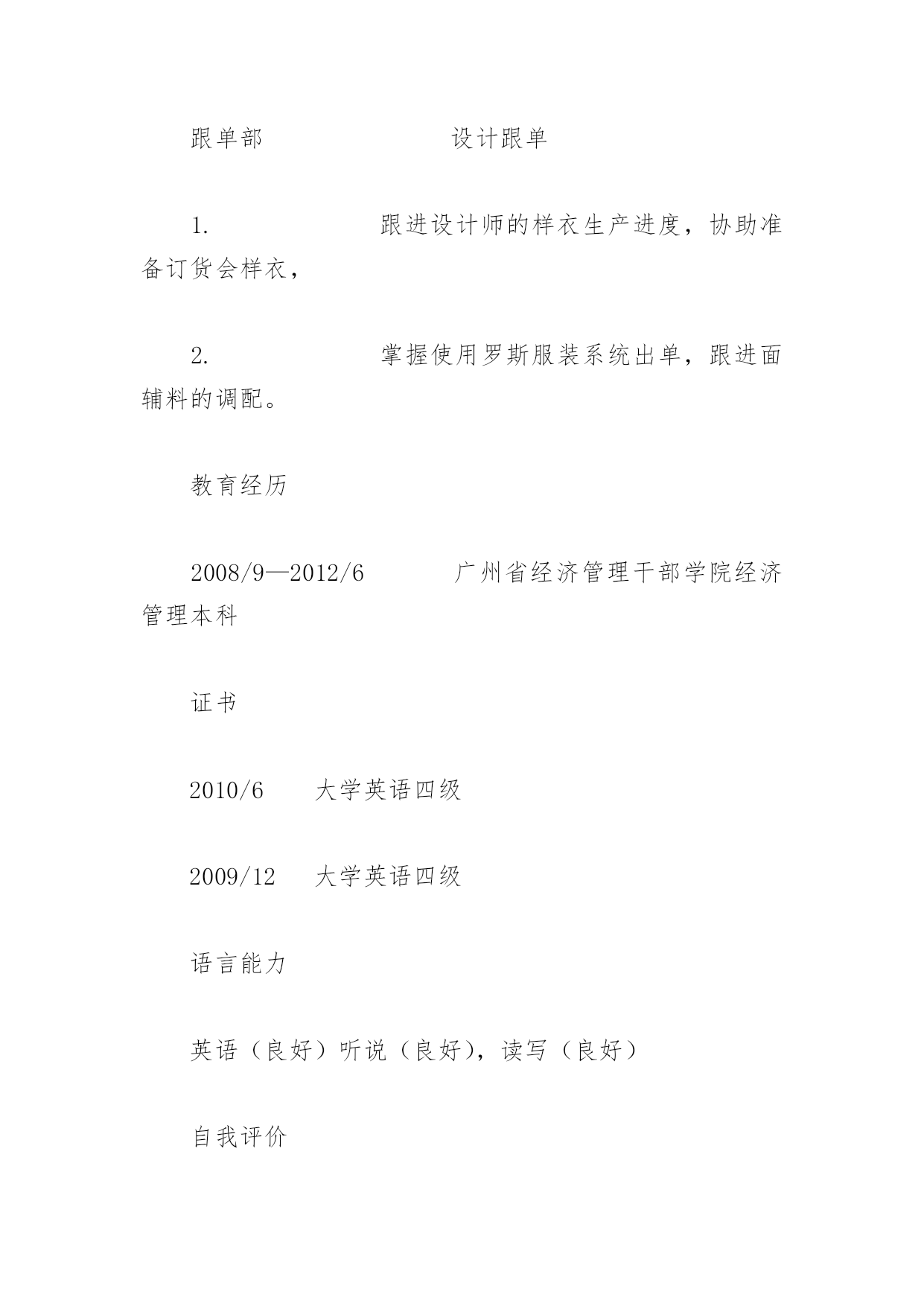 跟单部　　　　　　设计跟单

1.　　　　　　跟进设计师的样衣生产进度，协助准备订货会样衣，

2.　　　　　　掌握使用罗斯服装系统出单，跟进面辅料的调配。

教育经历

2008/9—2012/6　　　　广州省经济管理干部学院经济管理本科

证书

2010/6　　大学英语四级

2009/12　　大学英语四级

语言能力

英语（良好）听说（良好），读写（良好）

自我评价